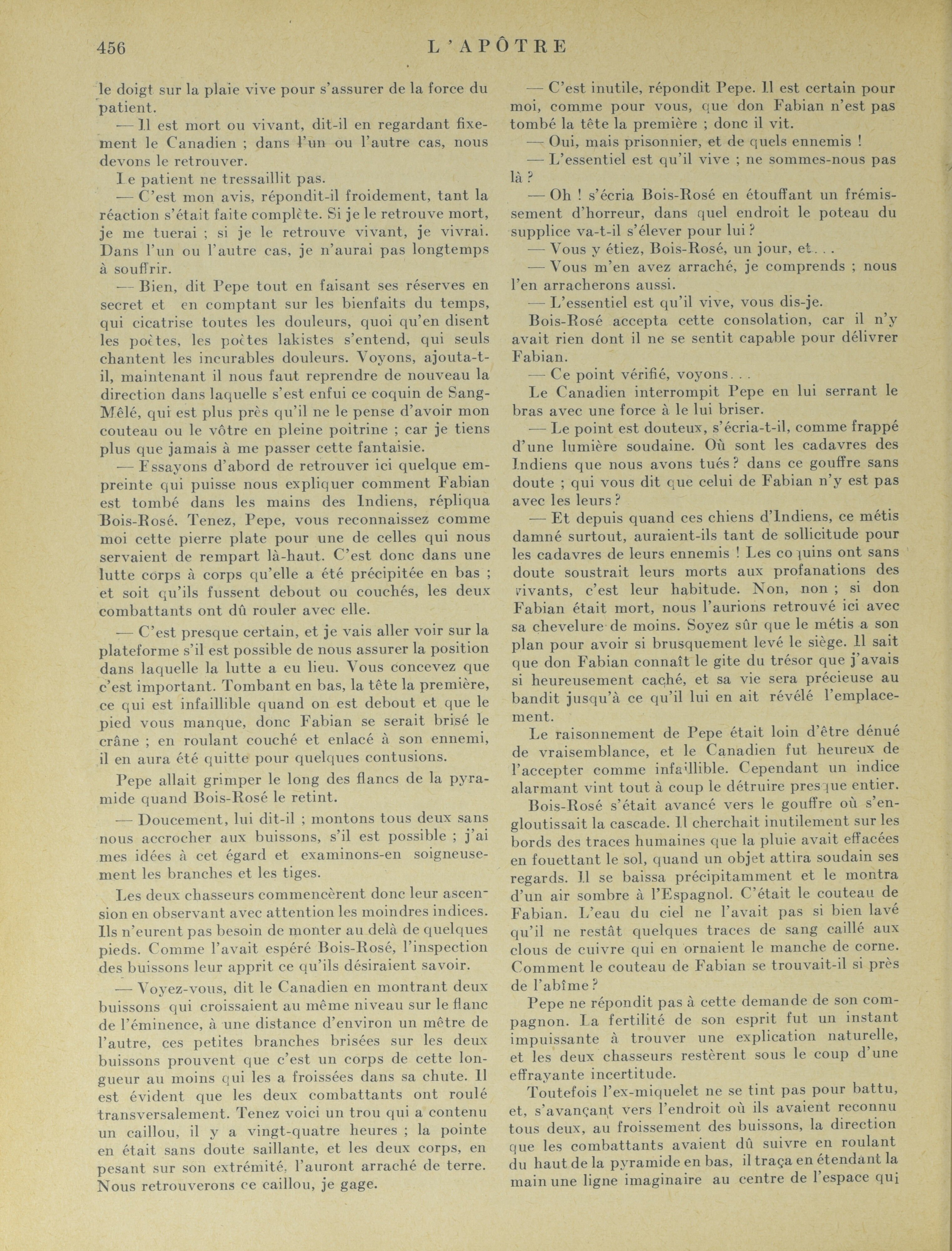 456 L'APÔTRE

le doigt sur la plaie vive pour s'assurer de la force du patient.

— Il est mort ou vivant, dit-il en regardant fixement le Canadien ; dans l'un ou l'autre cas, nous devons le retrouver.

Le patient ne tressaillit pas.

— C'est mon avis, répondit-il froidement, tant la réaction s'était faite complète. Si je le retrouve mort, je me tuerai ; si je le retrouve vivant, je vivrai. Dans l'un ou l'autre cas, je n'aurai pas longtemps à souffrir.

— Bien, dit Pepe tout en faisant ses réserves en secret et en comptant sur les bienfaits du temps, qui cicatrise toutes les douleurs, quoi qu'en disent les poètes, les poètes lakistes s'entend, qui seuls chantent les incurables douleurs. Voyons, ajouta-t-il, maintenant il nous faut reprendre de nouveau la direction dans laquelle s'est enfui ce coquin de Sang-Mêlé, qui est plus près qu'il ne le pense d'avoir mon couteau ou le vôtre en pleine poitrine ; car je tiens plus que jamais à me passer cette fantaisie.

— Essayons d'abord de retrouver ici quelque empreinte qui puisse nous expliquer comment Fabian est tombé dans les mains des Indiens, répliqua Bois-Rosé. Tenez, Pepe, vous reconnaissez comme moi cette pierre plate pour une de celles qui nous servaient de rempart là-haut. C'est donc dans une lutte corps à corps qu'elle a été précipitée en bas ; et soit qu'ils fussent debout ou couchés, les deux combattants ont dû rouler avec elle.

— C'est presque certain, et je vais aller voir sur la plateforme s'il est possible de nous assurer la position dans laquelle la lutte a eu lieu. Vous concevez que c'est important. Tombant en bas, la tête la première, ce qui est infaillible quand on est debout et que le pied vous manque, donc Fabian se serait brisé le crâne ; en roulant couché et enlacé à son ennemi, il en aura été quitte pour quelques contusions.

Pepe allait grimper le long des flancs de la pyramide quand Bois-Rosé le retint.

— Doucement, lui dit-il ; montons tous deux sans nous accrocher aux buissons, s'il est possible ; j'ai mes idées à cet égard et examinons-en soigneusement les branches et les tiges.

Les deux chasseurs commencèrent donc leur ascension en observant avec attention les moindres indices. Ils n'eurent pas besoin de monter au delà de quelques pieds. Comme l'avait espéré Bois-Rosé, l'inspection des buissons leur apprit ce qu'ils désiraient savoir.

— Voyez-vous, dit le Canadien en montrant deux buissons qui croissaient au même niveau sur le flanc de l'éminence, à une distance d'environ un mètre de l'autre, ces petites branches brisées sur les deux buissons prouvent que c'est un corps de cette longueur au moins qui les a froissées dans sa chute. Il est évident que les deux combattants ont roulé transversalement. Tenez voici un trou qui a contenu un caillou, il y a vingt-quatre heures ; la pointe en était sans doute saillante, et les deux corps, en pesant sur son extrémité, l'auront arraché de terre. Nous retrouverons ce caillou, je gage.

— C'est inutile, répondit Pepe. Il est certain pour moi, comme pour vous, que don Fabian n'est pas tombé la tête la première ; donc il vit.

— Oui, mais prisonnier, et de quels ennemis !

— L'essentiel est qu'il vive ; ne sommes-nous pas là ?

— Oh ! s'écria Bois-Rosé en étouffant un frémissement d'horreur, dans quel endroit le poteau du supplice va-t-il s'élever pour lui ?

— Vous y étiez, Bois-Rosé, un jour, et. . .

— Vous m'en avez arraché, je comprends ; nous l'en arracherons aussi.

— L'essentiel est qu'il vive, vous dis-je.

Bois-Rosé accepta cette consolation, car il n'y avait rien dont il ne se sentit capable pour délivrer Fabian.

— Ce point vérifié, voyons. . .

Le Canadien interrompit Pepe en lui serrant le bras avec une force à le lui briser.

— Le point est douteux, s'écria-t-il, comme frappé d'une lumière soudaine. Où sont les cadavres des Indiens que nous avons tués ? dans ce gouffre sans doute ; qui vous dit que celui de Fabian n'y est pas avec les leurs ?

— Et depuis quand ces chiens d'Indiens, ce métis damné surtout, auraient-ils tant de sollicitude pour les cadavres de leurs ennemis ! Les coquins ont sans doute soustrait leurs morts aux profanations des vivants, c'est leur habitude. Non, non ; si don Fabian était mort, nous l'aurions retrouvé ici avec sa chevelure de moins. Soyez sûr que le métis a son plan pour avoir si brusquement levé le siège. Il sait que don Fabian connaît le gite du trésor que j'avais si heureusement caché, et sa vie sera précieuse au bandit jusqu'à ce qu'il lui en ait révélé l'emplacement.

Le raisonnement de Pepe était loin d'être dénué de vraisemblance, et le Canadien fut heureux de l'accepter comme infaillible. Cependant un indice alarmant vint tout à coup le détruire presque entier.

Bois-Rosé s'était avancé vers le gouffre où s'engloutissait la cascade. Il cherchait inutilement sur les bords des traces humaines que la pluie avait effacées en fouettant le sol, quand un objet attira soudain ses regards. Il se baissa précipitamment et le montra d'un air sombre à l'Espagnol. C'était le couteau de Fabian. L'eau du ciel ne l'avait pas si bien lavé qu'il ne restât quelques traces de sang caillé aux clous de cuivre qui en ornaient le manche de corne. Comment le couteau de Fabian se trouvait-il si près de l'abîme ?

Pepe ne répondit pas à cette demande de son compagnon. La fertilité de son esprit fut un instant impuissante à trouver une explication naturelle, et les deux chasseurs restèrent sous le coup d'une effrayante incertitude.

Toutefois l'ex-miquelet ne se tint pas pour battu, et, s'avançant vers l'endroit où ils avaient reconnu tous deux, au froissement des buissons, la direction que les combattants avaient dû suivre en roulant du haut de la pyramide en bas, il traça en étendant la main une ligne imaginaire au centre de l'espace qui